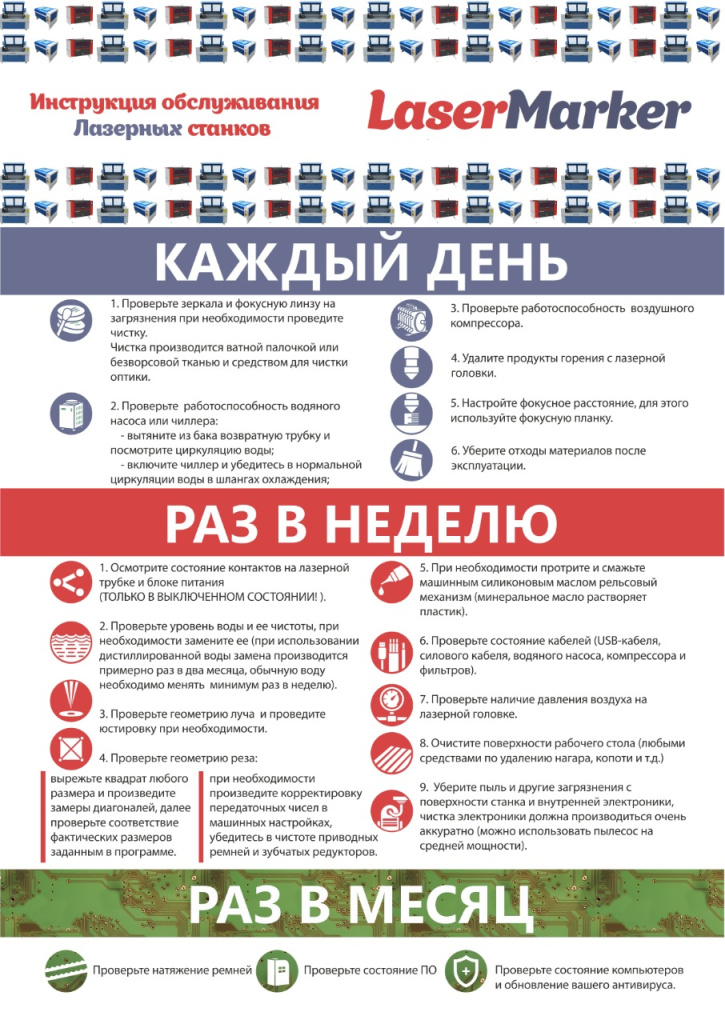 Инструкция обслуживания
Лазерных станков

LaserMarker

КАЖДЫЙ ДЕНЬ

1. Проверьте зеркала и фокусную линзу на загрязнения при необходимости проведите чистку.
Чистка производится ватной палочкой или безворсовой тканью и средством для чистки оптики.

2. Проверьте работоспособность водяного насоса или чиллера:
- вытяните из бака возвратную трубку и посмотрите циркуляцию воды;
- включите чиллер и убедитесь в нормальной циркуляции воды в шлангах охлаждения;

3. Проверьте работоспособность воздушного компрессора.

4. Удалите продукты горения с лазерной головки.

5. Настройте фокусное расстояние, для этого используйте фокусную планку.

6. Уберите отходы материалов после эксплуатации.

РАЗ В НЕДЕЛЮ

1. Осмотрите состояние контактов на лазерной трубке и блоке питания
(ТОЛЬКО В ВЫКЛЮЧЕННОМ СОСТОЯНИИ! ).

2. Проверьте уровень воды и ее чистоты, при необходимости замените ее (при использовании дистиллированной воды замена производится примерно раз в два месяца, обычную воду необходимо менять минимум раз в неделю).

3. Проверьте геометрию луча и проведите юстировку при необходимости.

4. Проверьте геометрию реза:

вырежьте квадрат любого размера и произведите замеры диагоналей, далее проверьте соответствие фактических размеров заданным в программе.

при необходимости произведите корректировку передаточных чисел в машинных настройках, убедитесь в чистоте приводных ремней и зубчатых редукторов.

5. При необходимости протрите и смажьте машинным силиконовым маслом рельсовый механизм (минеральное масло растворяет пластик).

6. Проверьте состояние кабелей (USB-кабеля, силового кабеля, водяного насоса, компрессора и фильтров).

7. Проверьте наличие давления воздуха на лазерной головке.

8. Очистите поверхности рабочего стола (любыми средствами по удалению нагара, копоти и т.д.)

9. Уберите пыль и другие загрязнения с поверхности станка и внутренней электроники, чистка электроники должна производиться очень аккуратно (можно использовать пылесос на средней мощности).

РАЗ В МЕСЯЦ

Проверьте натяжение ремней

Проверьте состояние ПО

Проверьте состояние компьютеров и обновление вашего антивируса.